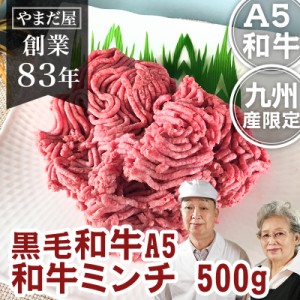 やまだ屋
創業
83年

A5
和牛

九州
産限定

黒毛和牛A5
和牛ミンチ 500g